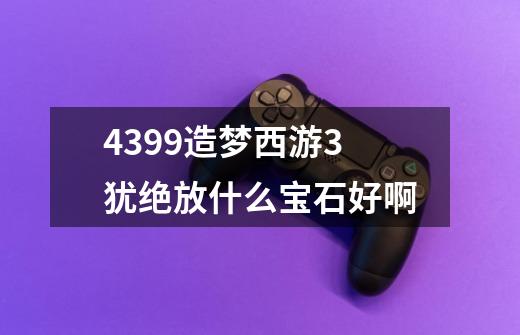 4399造梦西游3
犹绝放什么宝石好啊